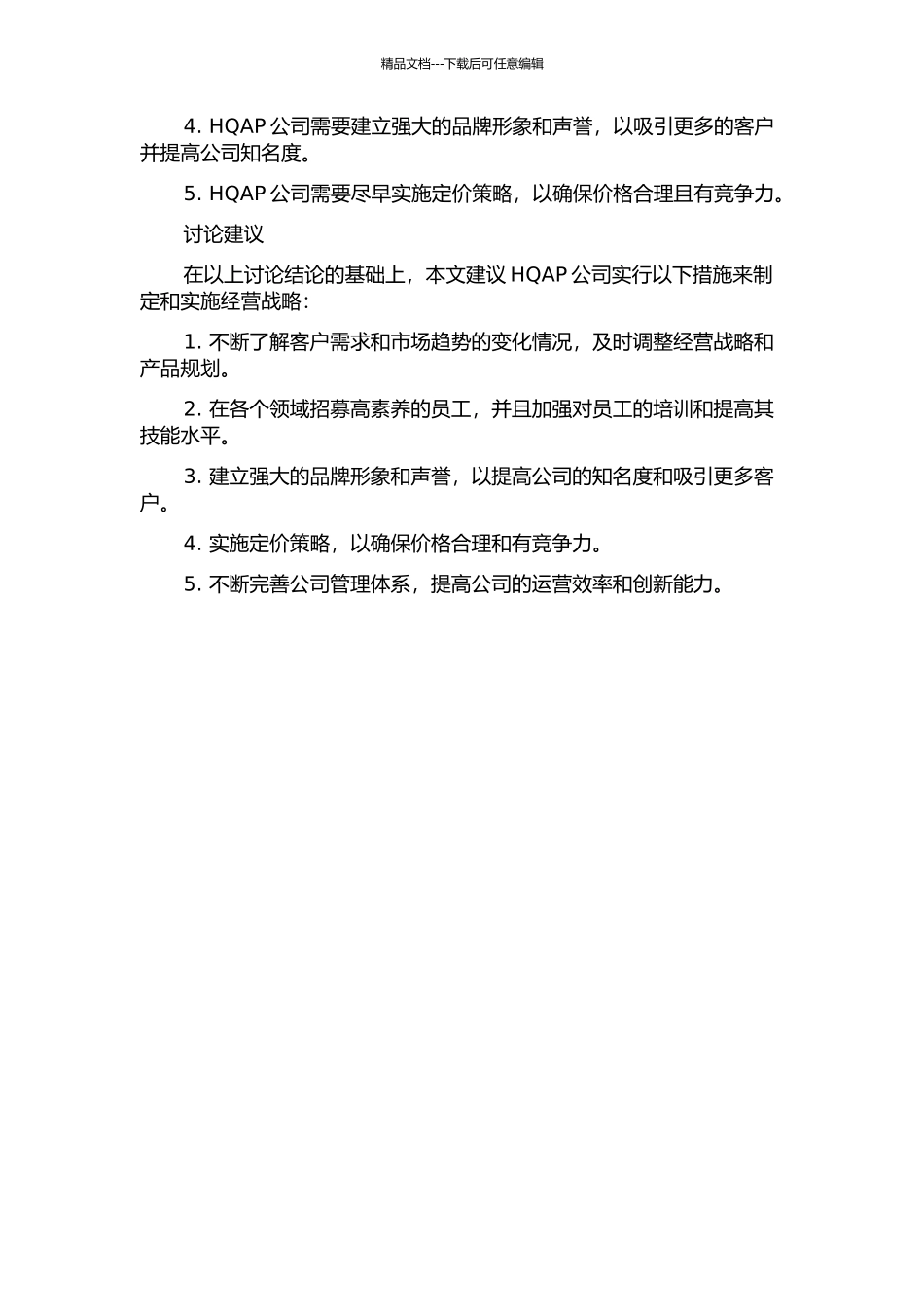 精品文档---下载后可任意编辑

4. HQAP 公司需要建立强大的品牌形象和声誉，以吸引更多的客户并提高公司知名度。

5. HQAP 公司需要尽早实施定价策略，以确保价格合理且有竞争力。

讨论建议

在以上讨论结论的基础上，本文建议 HQAP 公司实行以下措施来制定和实施经营战略：

1. 不断了解客户需求和市场趋势的变化情况，及时调整经营战略和产品规划。

2. 在各个领域招募高素养的员工，并且加强对员工的培训和提高其技能水平。

3. 建立强大的品牌形象和声誉，以提高公司的知名度和吸引更多客户。

4. 实施定价策略，以确保价格合理和有竞争力。

5. 不断完善公司管理体系，提高公司的运营效率和创新能力。